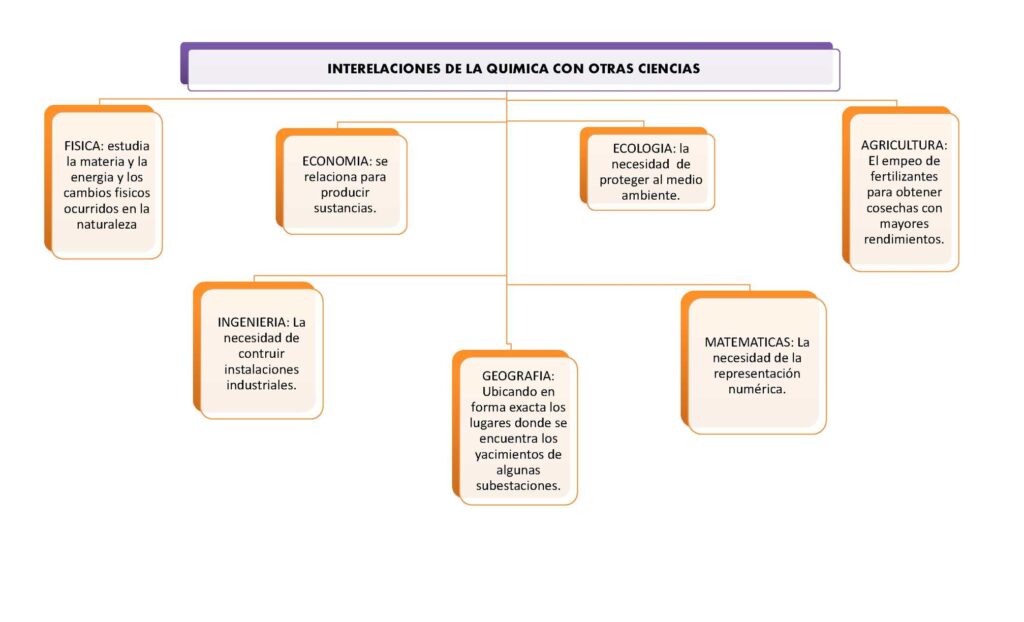 INTERELACIONES DE LA QUIMICA CON OTRAS CIENCIAS

FISICA: estudia la materia y la energia y los cambios fisicos ocurridos en la naturaleza

ECONOMIA: se relaciona para producir sustancias.

ECOLOGIA: la necesidad de proteger al medio ambiente.

AGRICULTURA: El empeo de fertilizantes para obtener cosechas con mayores rendimientos.

INGENIERIA: La necesidad de contruir instalaciones industriales.

GEOGRAFIA: Ubicando en forma exacta los lugares donde se encuentra los yacimientos de algunas subestaciones.

MATEMATICAS: La necesidad de la representación numérica.